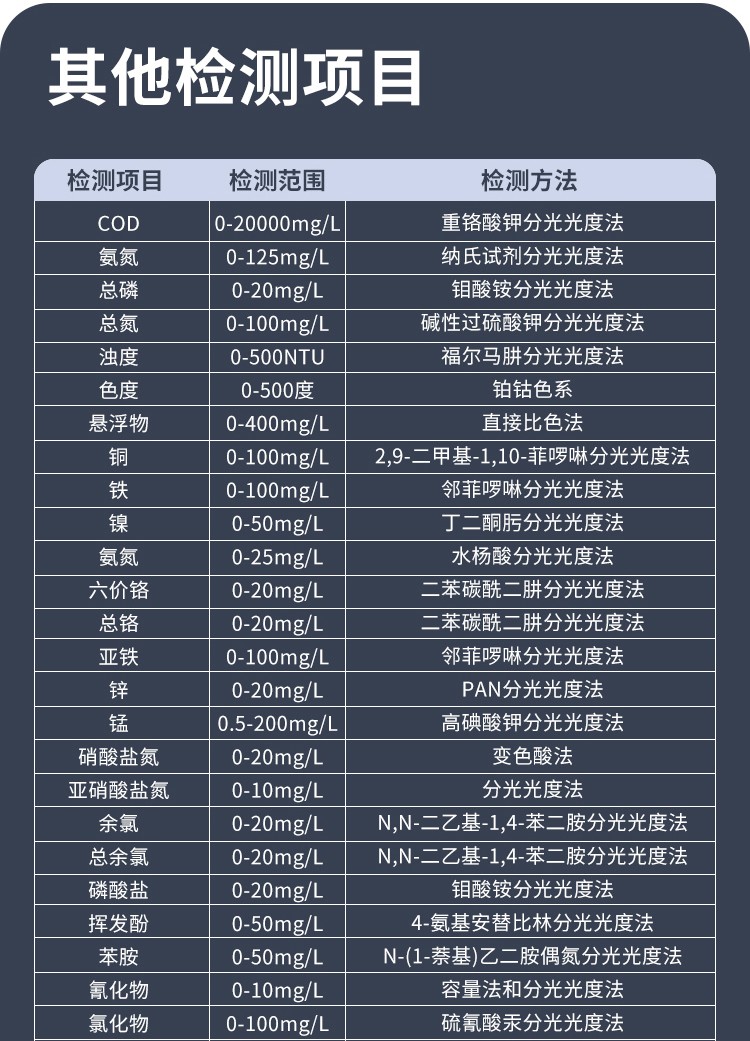 其他检测项目

| 检测项目 | 检测范围 | 检测方法 |
|---|---|---|
| COD | 0-20000mg/L | 重铬酸钾分光光度法 |
| 氨氮 | 0-125mg/L | 纳氏试剂分光光度法 |
| 总磷 | 0-20mg/L | 钼酸铵分光光度法 |
| 总氮 | 0-100mg/L | 碱性过硫酸钾分光光度法 |
| 浊度 | 0-500NTU | 福尔马肼分光光度法 |
| 色度 | 0-500度 | 铂钴色系 |
| 悬浮物 | 0-400mg/L | 直接比色法 |
| 铜 | 0-100mg/L | 2,9-二甲基-1,10-菲啰啉分光光度法 |
| 铁 | 0-100mg/L | 邻菲啰啉分光光度法 |
| 镍 | 0-50mg/L | 丁二酮肟分光光度法 |
| 氨氮 | 0-25mg/L | 水杨酸分光光度法 |
| 六价铬 | 0-20mg/L | 二苯碳酰二肼分光光度法 |
| 总铬 | 0-20mg/L | 二苯碳酰二肼分光光度法 |
| 亚铁 | 0-100mg/L | 邻菲啰啉分光光度法 |
| 锌 | 0-20mg/L | PAN分光光度法 |
| 锰 | 0.5-200mg/L | 高碘酸钾分光光度法 |
| 硝酸盐氮 | 0-20mg/L | 变色酸法 |
| 亚硝酸盐氮 | 0-10mg/L | 分光光度法 |
| 余氯 | 0-20mg/L | N,N-二乙基-1,4-苯二胺分光光度法 |
| 总余氯 | 0-20mg/L | N,N-二乙基-1,4-苯二胺分光光度法 |
| 磷酸盐 | 0-20mg/L | 钼酸铵分光光度法 |
| 挥发酚 | 0-50mg/L | 4-氨基安替比林分光光度法 |
| 苯胺 | 0-50mg/L | N-(1-萘基)乙二胺偶氮分光光度法 |
| 氰化物 | 0-10mg/L | 容量法和分光光度法 |
| 氯化物 | 0-100mg/L | 硫氰酸汞分光光度法 |